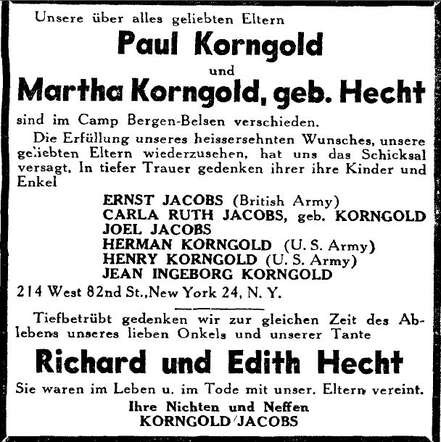 Unsere über alles geliebten Eltern

Paul Korngold

und

Martha Korngold, geb. Hecht

sind im Camp Bergen-Belsen verschieden.

Die Erfüllung unseres heissersehnten Wunsches, unsere geliebten Eltern wiederzusehen, hat uns das Schicksal versagt. In tiefer Trauer gedenken ihrer ihre Kinder und Enkel

ERNST JACOBS (British Army)
CARLA RUTH JACOBS, geb. KORNGOLD
JOEL JACOBS
HERMAN KORNGOLD (U. S. Army)
HENRY KORNGOLD (U. S. Army)
JEAN INGEBORG KORNGOLD

214 West 82nd St., New York 24, N. Y.

Tiefbetrübt gedenken wir zur gleichen Zeit des Ablebens unseres lieben Onkels und unserer Tante

Richard und Edith Hecht

Sie waren im Leben u. im Tode mit unser. Eltern vereint.

Ihre Nichten und Neffen
KORNGOLD/JACOBS